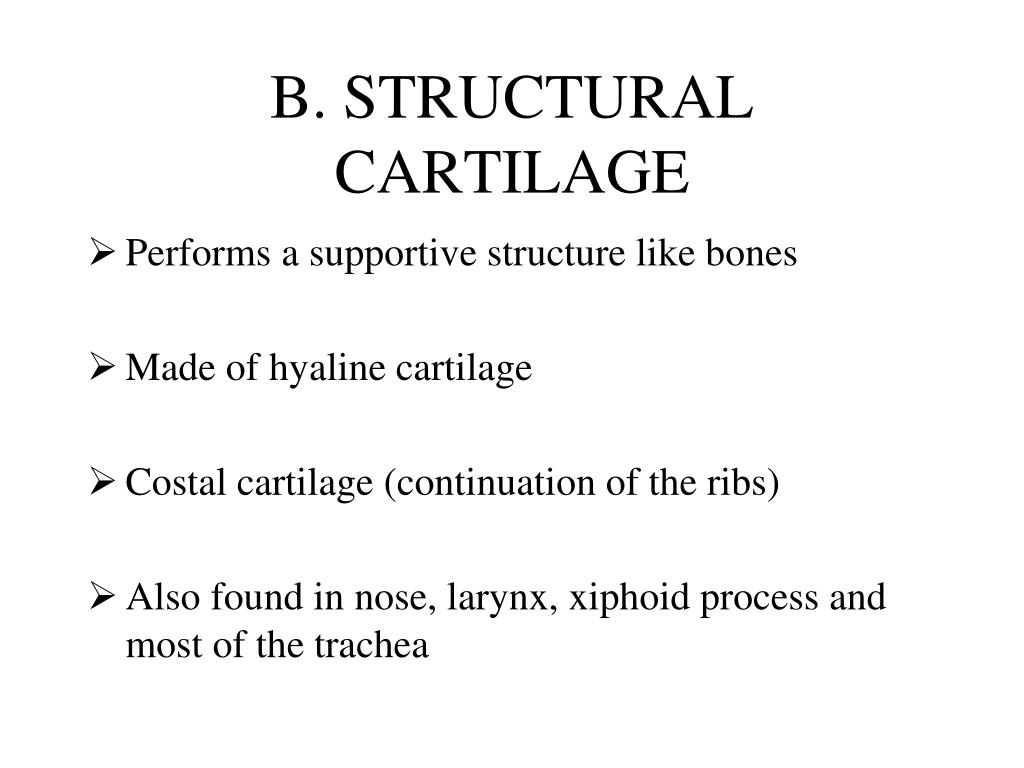 B. STRUCTURAL CARTILAGE

➢ Performs a supportive structure like bones

➢ Made of hyaline cartilage

➢ Costal cartilage (continuation of the ribs)

➢ Also found in nose, larynx, xiphoid process and most of the trachea